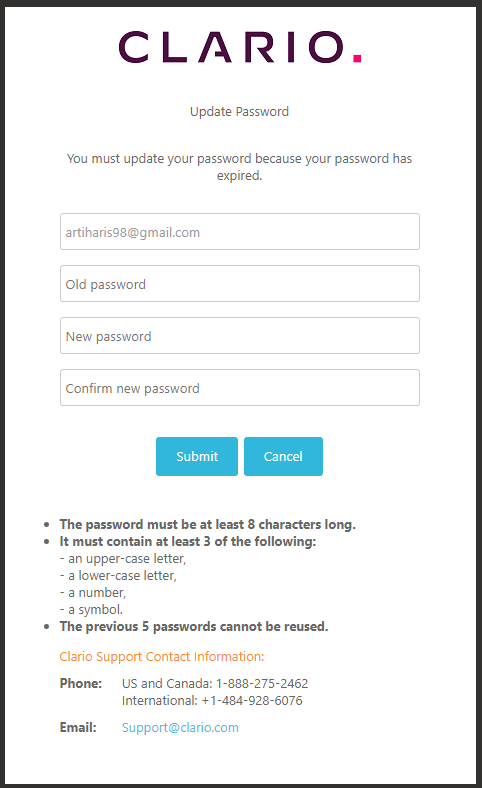 CLARIO.

Update Password

You must update your password because your password has expired.

artiharis98@gmail.com

Old password

New password

Confirm new password

Submit

Cancel

- The password must be at least 8 characters long.
- It must contain at least 3 of the following:
  - an upper-case letter,
  - a lower-case letter,
  - a number,
  - a symbol.
- The previous 5 passwords cannot be reused.

Clario Support Contact Information:

Phone: US and Canada: 1-888-275-2462
International: +1-484-928-6076

Email: Support@clario.com